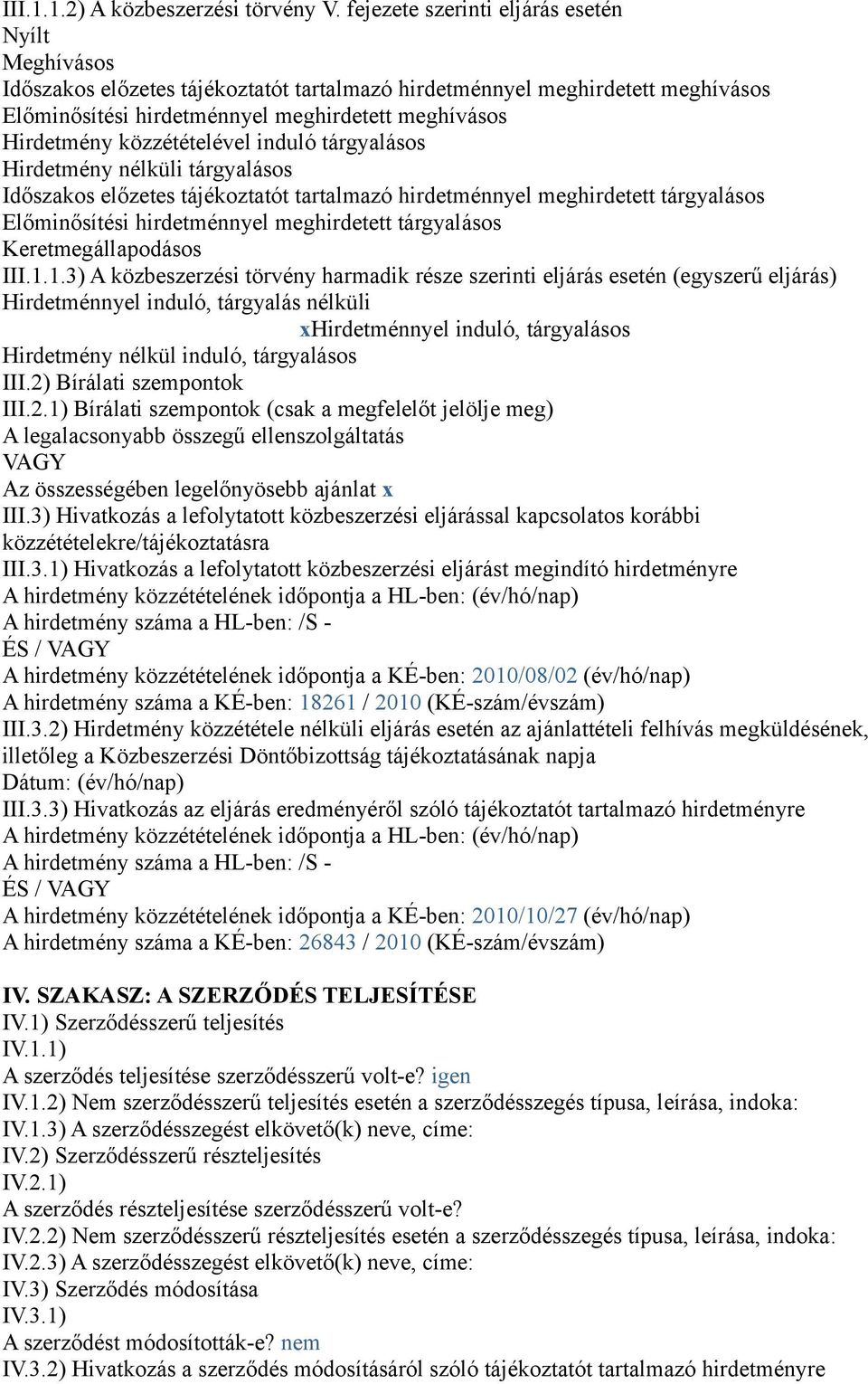 III.1.1.2) A közbeszerzési törvény V. fejezete szerinti eljárás esetén
Nyílt
Meghívásos
Időszakos előzetes tájékoztatót tartalmazó hirdetménnyel meghirdetett meghívásos
Előminősítési hirdetménnyel meghirdetett meghívásos
Hirdetmény közzétételével induló tárgyalásos
Hirdetmény nélküli tárgyalásos
Időszakos előzetes tájékoztatót tartalmazó hirdetménnyel meghirdetett tárgyalásos
Előminősítési hirdetménnyel meghirdetett tárgyalásos
Keretmegállapodásos
III.1.1.3) A közbeszerzési törvény harmadik része szerinti eljárás esetén (egyszerű eljárás)
Hirdetménnyel induló, tárgyalás nélküli
xHirdetménnyel induló, tárgyalásos
Hirdetmény nélkül induló, tárgyalásos
III.2) Bírálati szempontok
III.2.1) Bírálati szempontok (csak a megfelelőt jelölje meg)
A legalacsonyabb összegű ellenszolgáltatás
VAGY
Az összességében legelőnyösebb ajánlat x
III.3) Hivatkozás a lefolytatott közbeszerzési eljárással kapcsolatos korábbi közzétételekre/tájékoztatásra
III.3.1) Hivatkozás a lefolytatott közbeszerzési eljárást megindító hirdetményre
A hirdetmény közzétételének időpontja a HL-ben: (év/hó/nap)
A hirdetmény száma a HL-ben: /S -
ÉS / VAGY
A hirdetmény közzétételének időpontja a KÉ-ben: 2010/08/02 (év/hó/nap)
A hirdetmény száma a KÉ-ben: 18261 / 2010 (KÉ-szám/évszám)
III.3.2) Hirdetmény közzététele nélküli eljárás esetén az ajánlattételi felhívás megküldésének, illetőleg a Közbeszerzési Döntőbizottság tájékoztatásának napja
Dátum: (év/hó/nap)
III.3.3) Hivatkozás az eljárás eredményéről szóló tájékoztatót tartalmazó hirdetményre
A hirdetmény közzétételének időpontja a HL-ben: (év/hó/nap)
A hirdetmény száma a HL-ben: /S -
ÉS / VAGY
A hirdetmény közzétételének időpontja a KÉ-ben: 2010/10/27 (év/hó/nap)
A hirdetmény száma a KÉ-ben: 26843 / 2010 (KÉ-szám/évszám)

IV. SZAKASZ: A SZERZŐDÉS TELJESÍTÉSE
IV.1) Szerződésszerű teljesítés
IV.1.1)
A szerződés teljesítése szerződésszerű volt-e? igen
IV.1.2) Nem szerződésszerű teljesítés esetén a szerződésszegés típusa, leírása, indoka:
IV.1.3) A szerződésszegést elkövető(k) neve, címe:
IV.2) Szerződésszerű részteljesítés
IV.2.1)
A szerződés részteljesítése szerződésszerű volt-e?
IV.2.2) Nem szerződésszerű részteljesítés esetén a szerződésszegés típusa, leírása, indoka:
IV.2.3) A szerződésszegést elkövető(k) neve, címe:
IV.3) Szerződés módosítása
IV.3.1)
A szerződést módosították-e? nem
IV.3.2) Hivatkozás a szerződés módosításáról szóló tájékoztatót tartalmazó hirdetményre